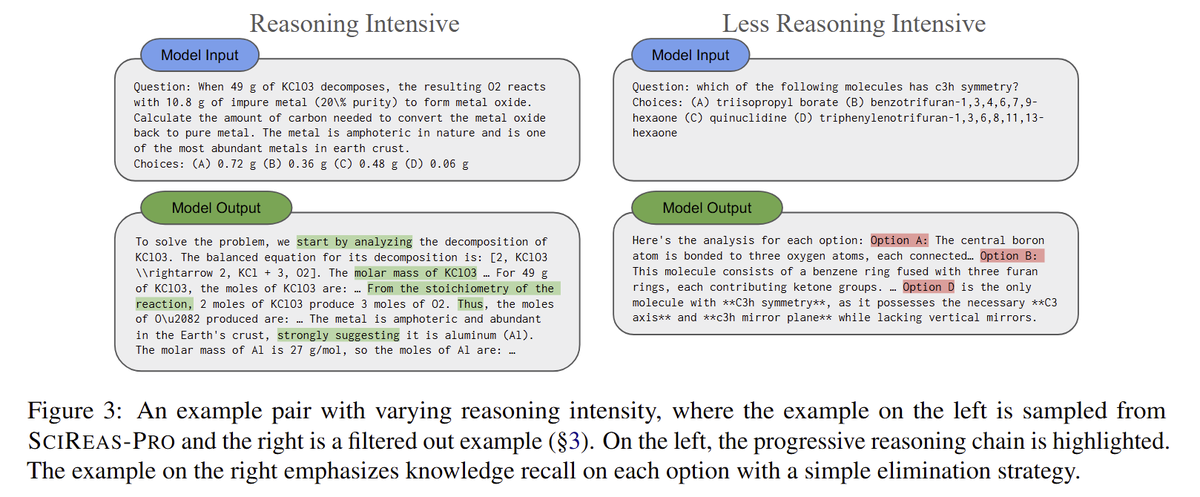 Reasoning Intensive

Model Input

Question: When 49 g of KClO3 decomposes, the resulting O2 reacts with 10.8 g of impure metal (20\% purity) to form metal oxide. Calculate the amount of carbon needed to convert the metal oxide back to pure metal. The metal is amphoteric in nature and is one of the most abundant metals in earth crust.
Choices: (A) 0.72 g (B) 0.36 g (C) 0.48 g (D) 0.06 g

Model Output

To solve the problem, we start by analyzing the decomposition of KClO3. The balanced equation for its decomposition is: [2, KClO3 \\rightarrow 2, KCl + 3, O2]. The molar mass of KClO3 … For 49 g of KClO3, the moles of KClO3 are: … From the stoichiometry of the reaction, 2 moles of KClO3 produce 3 moles of O2. Thus, the moles of O\u2082 produced are: … The metal is amphoteric and abundant in the Earth's crust, strongly suggesting it is aluminum (Al). The molar mass of Al is 27 g/mol, so the moles of Al are: …

Less Reasoning Intensive

Model Input

Question: which of the following molecules has c3h symmetry?
Choices: (A) triisopropyl borate (B) benzotrifuran-1,3,4,6,7,9-hexaone (C) quinuclidine (D) triphenylenotrifuran-1,3,6,8,11,13-hexaone

Model Output

Here's the analysis for each option: Option A: The central boron atom is bonded to three oxygen atoms, each connected… Option B: This molecule consists of a benzene ring fused with three furan rings, each contributing ketone groups. … Option D is the only molecule with **C3h symmetry**, as it possesses the necessary **C3 axis** and **c3h mirror plane** while lacking vertical mirrors.

Figure 3: An example pair with varying reasoning intensity, where the example on the left is sampled from SCIREAS-PRO and the right is a filtered out example (§3). On the left, the progressive reasoning chain is highlighted. The example on the right emphasizes knowledge recall on each option with a simple elimination strategy.